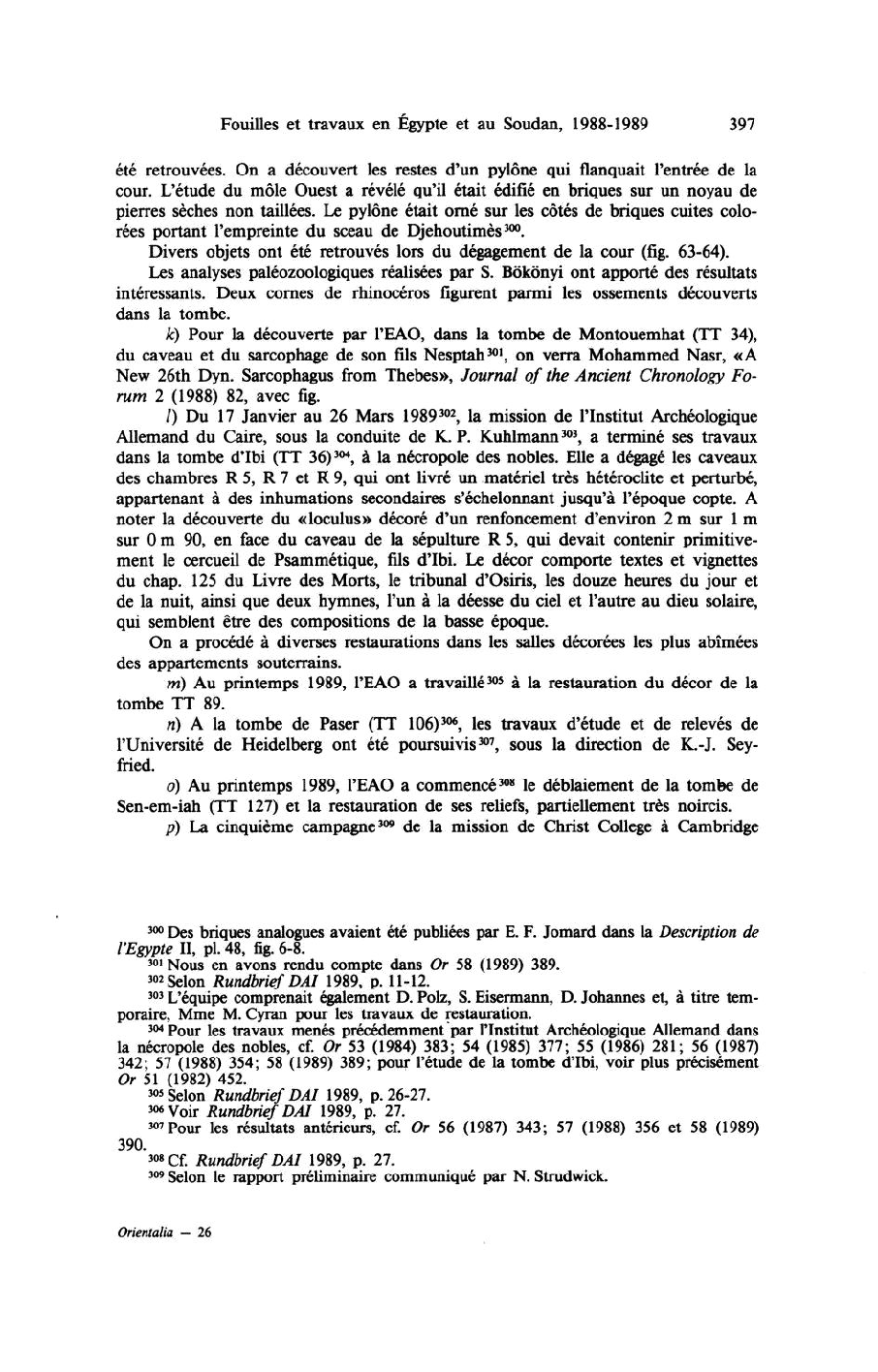 Fouilles et travaux en Égypte et au Soudan, 1988-1989 397

été retrouvées. On a découvert les restes d'un pylône qui flanquait l'entrée de la cour. L'étude du môle Ouest a révélé qu'il était édifié en briques sur un noyau de pierres sèches non taillées. Le pylône était orné sur les côtés de briques cuites colorées portant l'empreinte du sceau de Djehoutimès$^{300}$.

Divers objets ont été retrouvés lors du dégagement de la cour (fig. 63-64).

Les analyses paléozoologiques réalisées par S. Bökönyi ont apporté des résultats intéressants. Deux cornes de rhinocéros figurent parmi les ossements découverts dans la tombe.

k) Pour la découverte par l'EAO, dans la tombe de Montouemhat (TT 34), du caveau et du sarcophage de son fils Nesptah$^{301}$, on verra Mohammed Nasr, «A New 26th Dyn. Sarcophagus from Thebes», Journal of the Ancient Chronology Forum 2 (1988) 82, avec fig.

l) Du 17 Janvier au 26 Mars 1989$^{302}$, la mission de l'Institut Archéologique Allemand du Caire, sous la conduite de K. P. Kuhlmann$^{303}$, a terminé ses travaux dans la tombe d'Ibi (TT 36)$^{304}$, à la nécropole des nobles. Elle a dégagé les caveaux des chambres R 5, R 7 et R 9, qui ont livré un matériel très hétéroclite et perturbé, appartenant à des inhumations secondaires s'échelonnant jusqu'à l'époque copte. A noter la découverte du «loculus» décoré d'un renfoncement d'environ 2 m sur 1 m sur 0 m 90, en face du caveau de la sépulture R 5, qui devait contenir primitivement le cercueil de Psammétique, fils d'Ibi. Le décor comporte textes et vignettes du chap. 125 du Livre des Morts, le tribunal d'Osiris, les douze heures du jour et de la nuit, ainsi que deux hymnes, l'un à la déesse du ciel et l'autre au dieu solaire, qui semblent être des compositions de la basse époque.

On a procédé à diverses restaurations dans les salles décorées les plus abîmées des appartements souterrains.

m) Au printemps 1989, l'EAO a travaillé$^{305}$ à la restauration du décor de la tombe TT 89.

n) A la tombe de Paser (TT 106)$^{306}$, les travaux d'étude et de relevés de l'Université de Heidelberg ont été poursuivis$^{307}$, sous la direction de K.-J. Seyfried.

o) Au printemps 1989, l'EAO a commencé$^{308}$ le déblaiement de la tombe de Sen-em-iah (TT 127) et la restauration de ses reliefs, partiellement très noircis.

p) La cinquième campagne$^{309}$ de la mission de Christ College à Cambridge

$^{300}$ Des briques analogues avaient été publiées par E. F. Jomard dans la Description de l'Egypte II, pl. 48, fig. 6-8.
$^{301}$ Nous en avons rendu compte dans Or 58 (1989) 389.
$^{302}$ Selon Rundbrief DAI 1989, p. 11-12.
$^{303}$ L'équipe comprenait également D. Polz, S. Eisermann, D. Johannes et, à titre temporaire, Mme M. Cyran pour les travaux de restauration.
$^{304}$ Pour les travaux menés précédemment par l'Institut Archéologique Allemand dans la nécropole des nobles, cf. Or 53 (1984) 383; 54 (1985) 377; 55 (1986) 281; 56 (1987) 342; 57 (1988) 354; 58 (1989) 389; pour l'étude de la tombe d'Ibi, voir plus précisément Or 51 (1982) 452.
$^{305}$ Selon Rundbrief DAI 1989, p. 26-27.
$^{306}$ Voir Rundbrief DAI 1989, p. 27.
$^{307}$ Pour les résultats antérieurs, cf. Or 56 (1987) 343; 57 (1988) 356 et 58 (1989) 390.
$^{308}$ Cf. Rundbrief DAI 1989, p. 27.
$^{309}$ Selon le rapport préliminaire communiqué par N. Strudwick.

Orientalia — 26